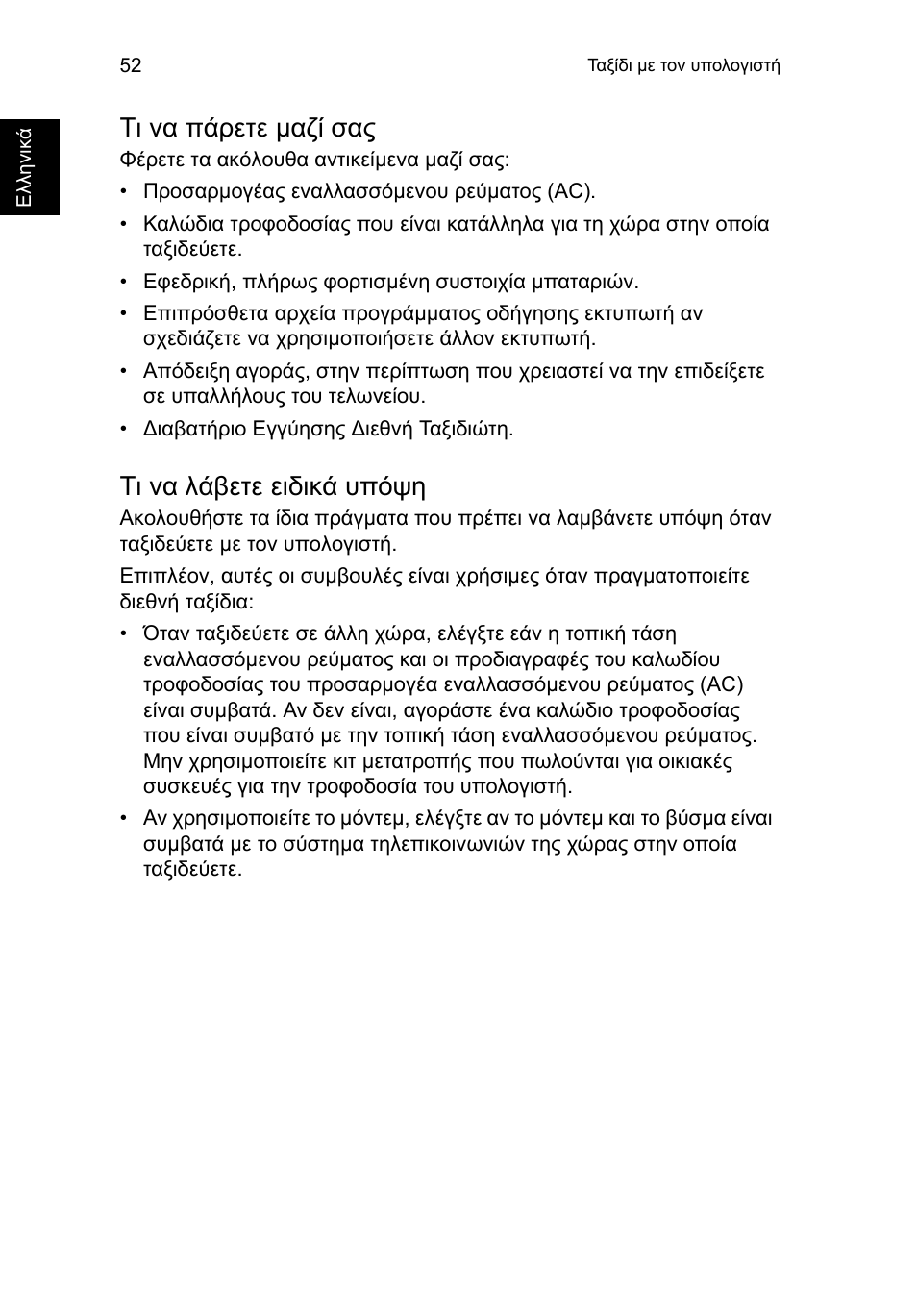 52

Ταξίδι με τον υπολογιστή

Ελληνικά

Τι να πάρετε μαζί σας

Φέρετε τα ακόλουθα αντικείμενα μαζί σας:

• Προσαρμογέας εναλλασσόμενου ρεύματος (AC).
• Καλώδια τροφοδοσίας που είναι κατάλληλα για τη χώρα στην οποία ταξιδεύετε.
• Εφεδρική, πλήρως φορτισμένη συστοιχία μπαταριών.
• Επιπρόσθετα αρχεία προγράμματος οδήγησης εκτυπωτή αν σχεδιάζετε να χρησιμοποιήσετε άλλον εκτυπωτή.
• Απόδειξη αγοράς, στην περίπτωση που χρειαστεί να την επιδείξετε σε υπαλλήλους του τελωνείου.
• Διαβατήριο Εγγύησης Διεθνή Ταξιδιώτη.

Τι να λάβετε ειδικά υπόψη

Ακολουθήστε τα ίδια πράγματα που πρέπει να λαμβάνετε υπόψη όταν ταξιδεύετε με τον υπολογιστή.

Επιπλέον, αυτές οι συμβουλές είναι χρήσιμες όταν πραγματοποιείτε διεθνή ταξίδια:

• Όταν ταξιδεύετε σε άλλη χώρα, ελέγξτε εάν η τοπική τάση εναλλασσόμενου ρεύματος και οι προδιαγραφές του καλωδίου τροφοδοσίας του προσαρμογέα εναλλασσόμενου ρεύματος (AC) είναι συμβατά. Αν δεν είναι, αγοράστε ένα καλώδιο τροφοδοσίας που είναι συμβατό με την τοπική τάση εναλλασσόμενου ρεύματος. Μην χρησιμοποιείτε κιτ μετατροπής που πωλούνται για οικιακές συσκευές για την τροφοδοσία του υπολογιστή.
• Αν χρησιμοποιείτε το μόντεμ, ελέγξτε αν το μόντεμ και το βύσμα είναι συμβατά με το σύστημα τηλεπικοινωνιών της χώρας στην οποία ταξιδεύετε.